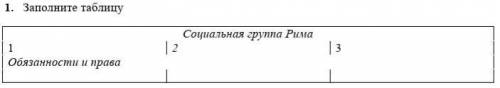 1. Заполните таблицу

| Социальная группа Рима | | |
|---|---|---|
| 1 | 2 | 3 |
| Обязанности и права | | |
| | | |